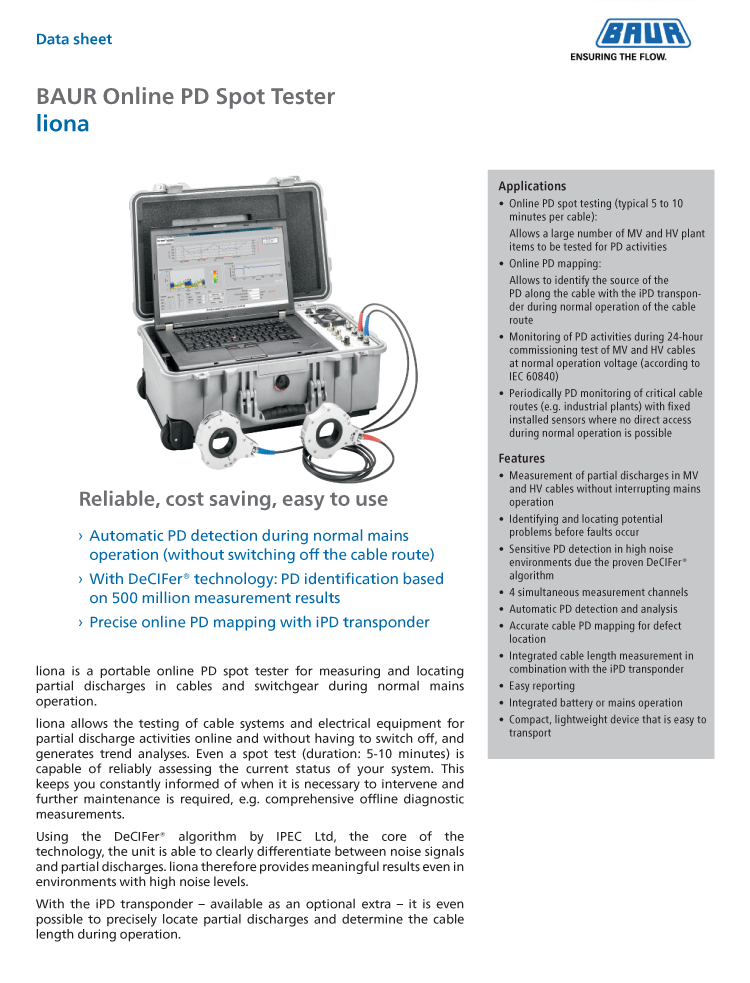 Data sheet

BAUR

ENSURING THE FLOW.

BAUR Online PD Spot Tester
liona

Reliable, cost saving, easy to use

› Automatic PD detection during normal mains operation (without switching off the cable route)

› With DeCIFer® technology: PD identification based on 500 million measurement results

› Precise online PD mapping with iPD transponder

liona is a portable online PD spot tester for measuring and locating partial discharges in cables and switchgear during normal mains operation.

liona allows the testing of cable systems and electrical equipment for partial discharge activities online and without having to switch off, and generates trend analyses. Even a spot test (duration: 5-10 minutes) is capable of reliably assessing the current status of your system. This keeps you constantly informed of when it is necessary to intervene and further maintenance is required, e.g. comprehensive offline diagnostic measurements.

Using the DeCIFer® algorithm by IPEC Ltd, the core of the technology, the unit is able to clearly differentiate between noise signals and partial discharges. liona therefore provides meaningful results even in environments with high noise levels.

With the iPD transponder – available as an optional extra – it is even possible to precisely locate partial discharges and determine the cable length during operation.

Applications
• Online PD spot testing (typical 5 to 10 minutes per cable):
Allows a large number of MV and HV plant items to be tested for PD activities
• Online PD mapping:
Allows to identify the source of the PD along the cable with the iPD transponder during normal operation of the cable route
• Monitoring of PD activities during 24-hour commissioning test of MV and HV cables at normal operation voltage (according to IEC 60840)
• Periodically PD monitoring of critical cable routes (e.g. industrial plants) with fixed installed sensors where no direct access during normal operation is possible

Features
• Measurement of partial discharges in MV and HV cables without interrupting mains operation
• Identifying and locating potential problems before faults occur
• Sensitive PD detection in high noise environments due the proven DeCIFer® algorithm
• 4 simultaneous measurement channels
• Automatic PD detection and analysis
• Accurate cable PD mapping for defect location
• Integrated cable length measurement in combination with the iPD transponder
• Easy reporting
• Integrated battery or mains operation
• Compact, lightweight device that is easy to transport